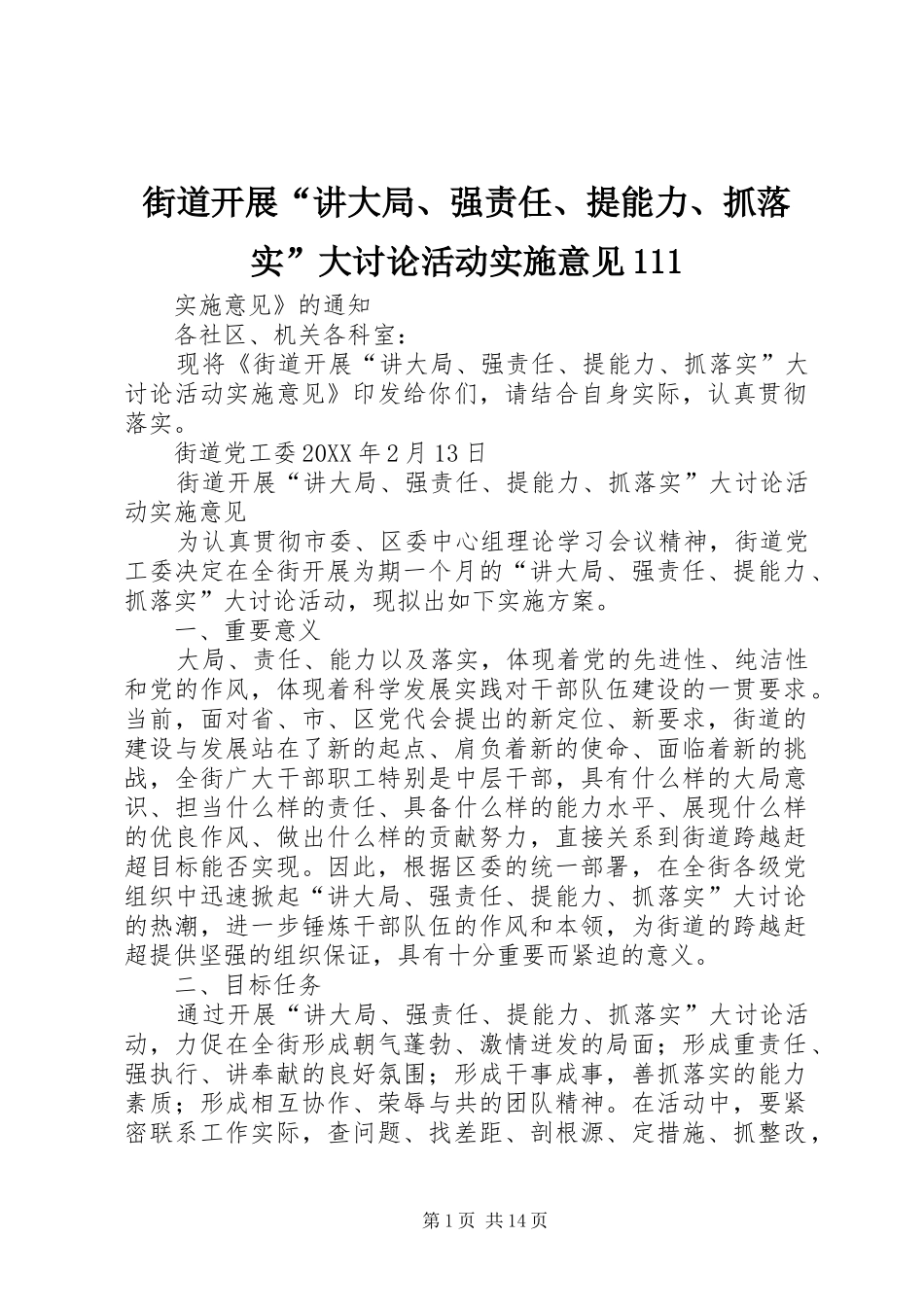 街道开展“讲大局、强责任、提能力、抓落实”大讨论活动实施意见111

实施意见》的通知

各社区、机关各科室：

现将《街道开展“讲大局、强责任、提能力、抓落实”大讨论活动实施意见》印发给你们，请结合自身实际，认真贯彻落实。

街道党工委20XX年2月13日

街道开展“讲大局、强责任、提能力、抓落实”大讨论活动实施意见

为认真贯彻市委、区委中心组理论学习会议精神，街道党工委决定在全街开展为期一个月的“讲大局、强责任、提能力、抓落实”大讨论活动，现拟出如下实施方案。

一、重要意义

大局、责任、能力以及落实，体现着党的先进性、纯洁性和党的作风，体现着科学发展实践对干部队伍建设的一贯要求。当前，面对省、市、区党代会提出的新定位、新要求，街道的建设与发展站在了新的起点、肩负着新的使命、面临着新的挑战，全街广大干部职工特别是中层干部，具有什么样的大局意识、担当什么样的责任、具备什么样的能力水平、展现什么样的优良作风、做出什么样的贡献努力，直接关系到街道跨越赶超目标能否实现。因此，根据区委的统一部署，在全街各级党组织中迅速掀起“讲大局、强责任、提能力、抓落实”大讨论的热潮，进一步锤炼干部队伍的作风和本领，为街道的跨越赶超提供坚强的组织保证，具有十分重要而紧迫的意义。

二、目标任务

通过开展“讲大局、强责任、提能力、抓落实”大讨论活动，力促在全街形成朝气蓬勃、激情迸发的局面；形成重责任、强执行、讲奉献的良好氛围；形成干事成事，善抓落实的能力素质；形成相互协作、荣辱与共的团队精神。在活动中，要紧密联系工作实际，查问题、找差距、剖根源、定措施、抓整改，

第1页 共14页